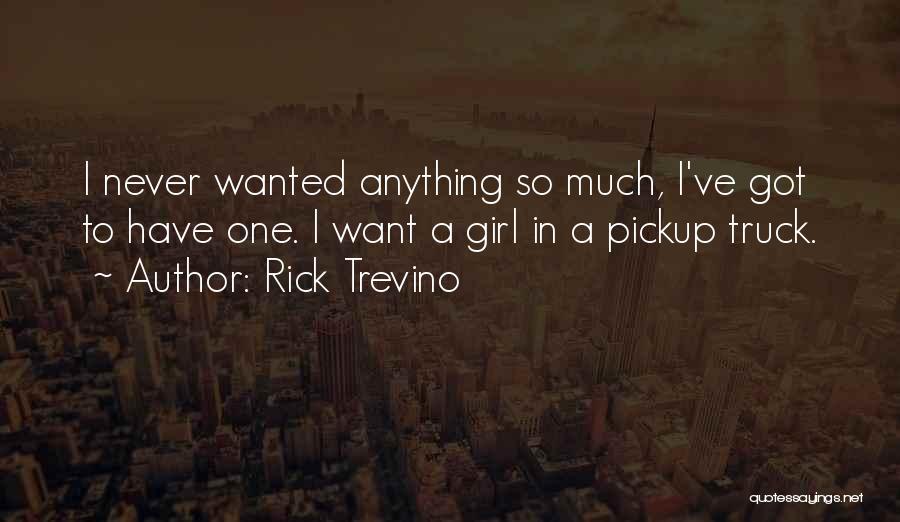 I never wanted anything so much, I've got to have one. I want a girl in a pickup truck.
~ Author: Rick Trevino

quotessayings.net